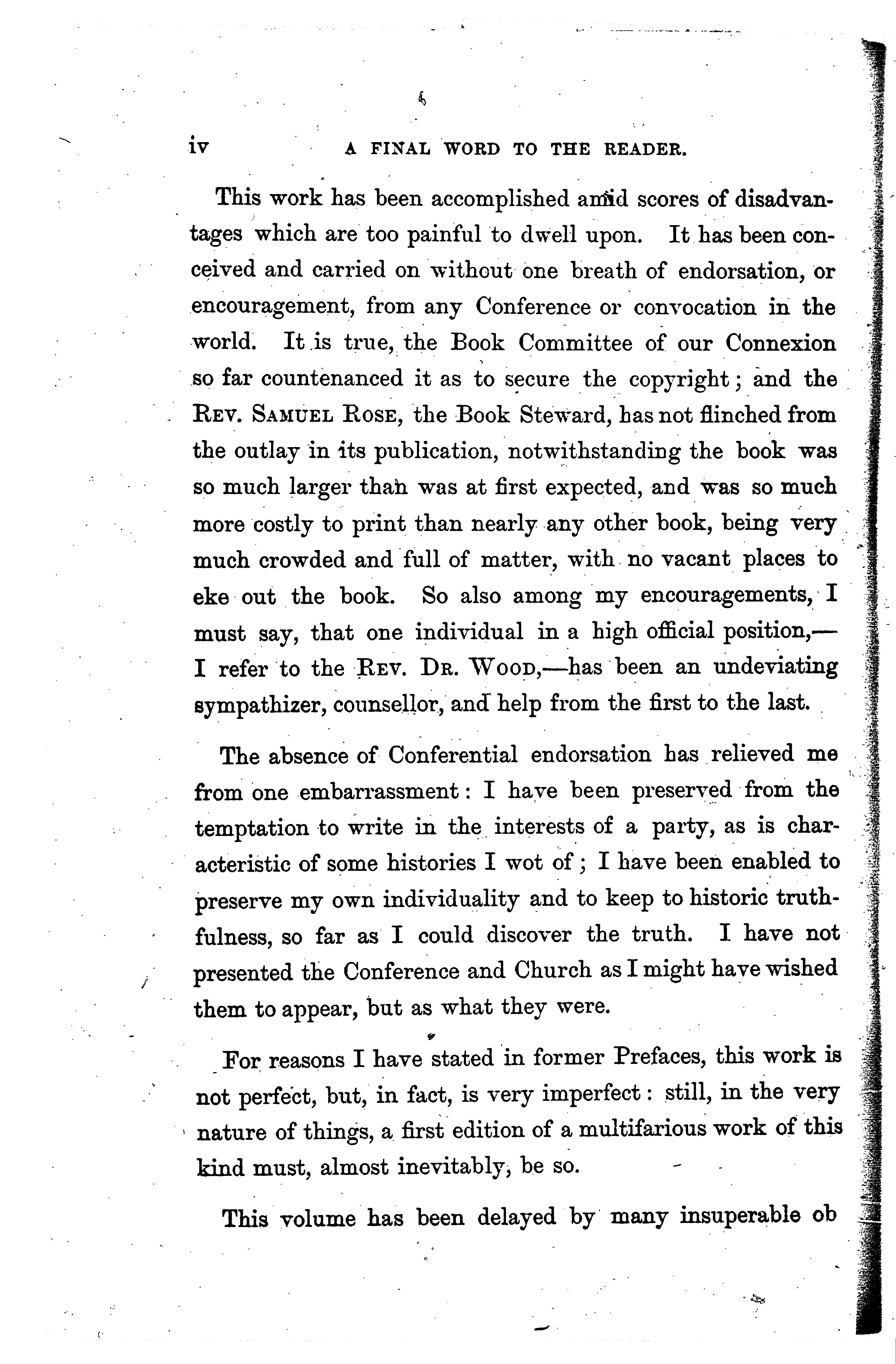 iv A FINAL WORD TO THE READER.

This work has been accomplished amid scores of disadvantages which are too painful to dwell upon. It has been conceived and carried on without one breath of endorsation, or encouragement, from any Conference or convocation in the world. It is true, the Book Committee of our Connexion so far countenanced it as to secure the copyright; and the REV. SAMUEL ROSE, the Book Steward, has not flinched from the outlay in its publication, notwithstanding the book was so much larger than was at first expected, and was so much more costly to print than nearly any other book, being very much crowded and full of matter, with no vacant places to eke out the book. So also among my encouragements, I must say, that one individual in a high official position,—I refer to the REV. DR. WOOD,—has been an undeviating sympathizer, counsellor, and help from the first to the last.

The absence of Conferential endorsation has relieved me from one embarrassment: I have been preserved from the temptation to write in the interests of a party, as is characteristic of some histories I wot of; I have been enabled to preserve my own individuality and to keep to historic truthfulness, so far as I could discover the truth. I have not presented the Conference and Church as I might have wished them to appear, but as what they were.

For reasons I have stated in former Prefaces, this work is not perfect, but, in fact, is very imperfect: still, in the very nature of things, a first edition of a multifarious work of this kind must, almost inevitably, be so.

This volume has been delayed by many insuperable ob